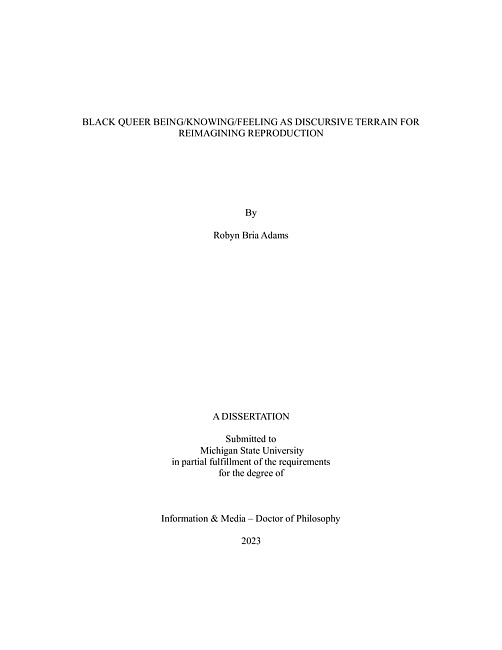 BLACK QUEER BEING/KNOWING/FEELING AS DISCURSIVE TERRAIN FOR REIMAGINING REPRODUCTION

By

Robyn Bria Adams

A DISSERTATION

Submitted to
Michigan State University
in partial fulfillment of the requirements
for the degree of

Information & Media – Doctor of Philosophy

2023